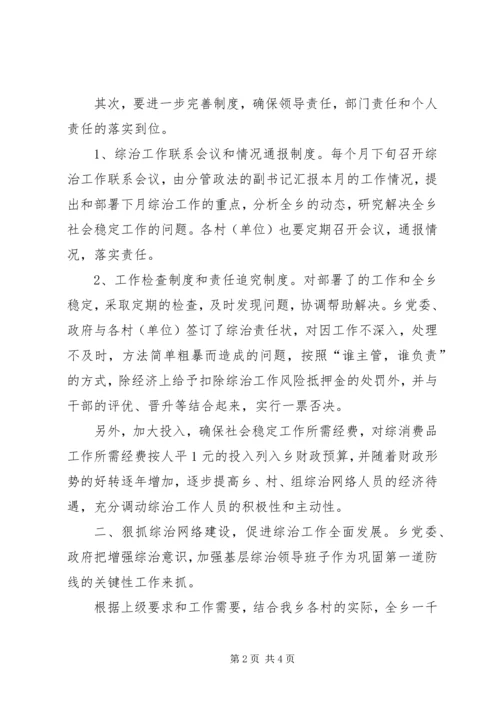 其次，要进一步完善制度，确保领导责任，部门责任和个人责任的落实到位。

1、综治工作联系会议和情况通报制度。每个月下旬召开综治工作联系会议，由分管政法的副书记汇报本月的工作情况，提出和部署下月综治工作的重点，分析全乡的动态，研究解决全乡社会稳定工作的问题。各村（单位）也要定期召开会议，通报情况，落实责任。

2、工作检查制度和责任追究制度。对部署了的工作和全乡稳定，采取定期的检查，及时发现问题，协调帮助解决。乡党委、政府与各村（单位）签订了综治责任状，对因工作不深入，处理不及时，方法简单粗暴而造成的问题，按照“谁主管，谁负责”的方式，除经济上给予扣除综治工作风险抵押金的处罚外，并与干部的评优、晋升等结合起来，实行一票否决。

另外，加大投入，确保社会稳定工作所需经费，对综消费品工作所需经费按人平1元的投入列入乡财政预算，并随着财政形势的好转逐年增加，逐步提高乡、村、组综治网络人员的经济待遇，充分调动综治工作人员的积极性和主动性。

二、狠抓综治网络建设，促进综治工作全面发展。乡党委、政府把增强综治意识，加强基层综治领导班子作为巩固第一道防线的关键性工作来抓。

根据上级要求和工作需要，结合我乡各村的实际，全乡一千

第2页 共4页